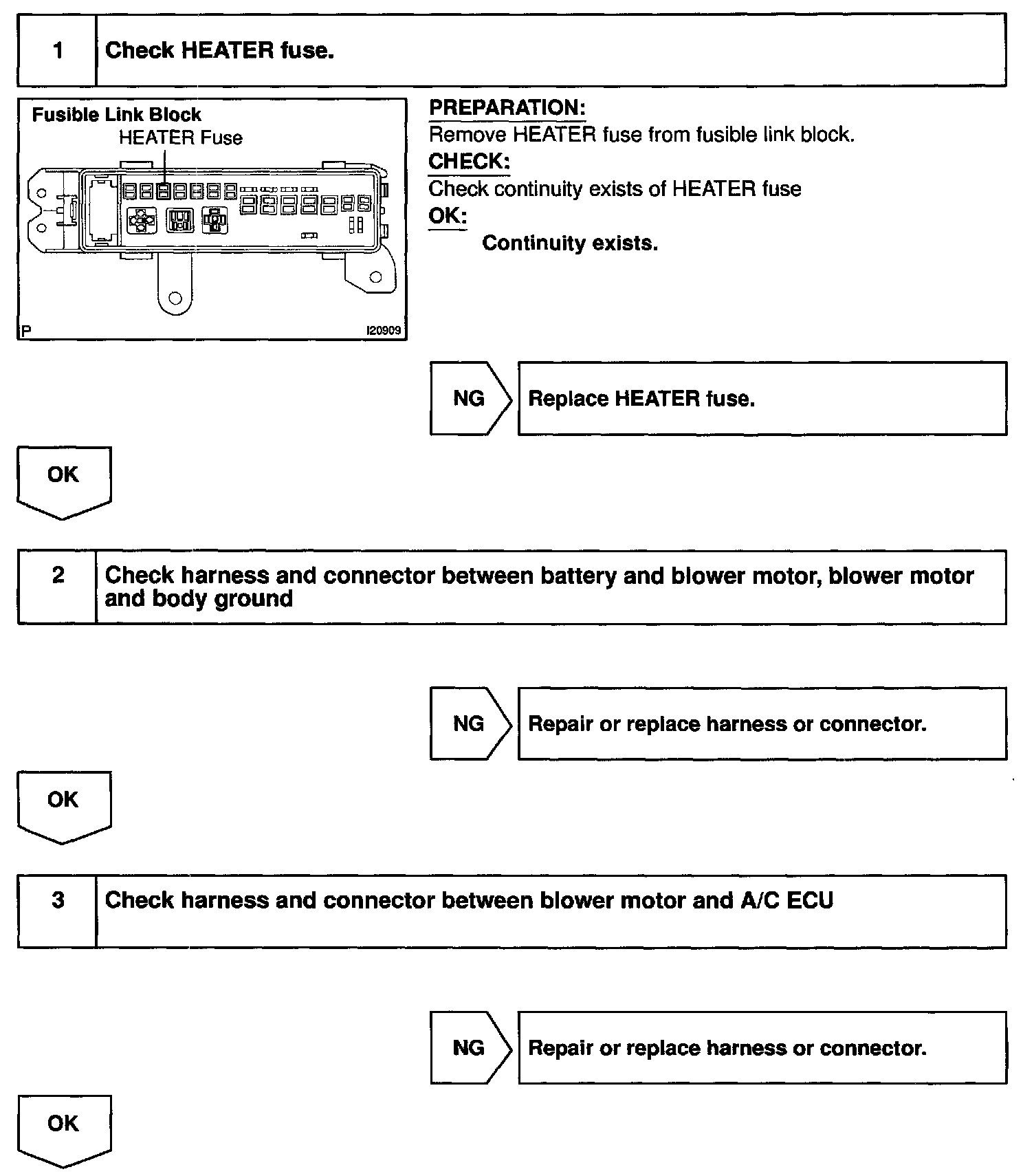 1 Check HEATER fuse.

Fusible Link Block
HEATER Fuse
P I20909

PREPARATION:
Remove HEATER fuse from fusible link block.
CHECK:
Check continuity exists of HEATER fuse
OK:
Continuity exists.

NG Replace HEATER fuse.

OK

2 Check harness and connector between battery and blower motor, blower motor and body ground

NG Repair or replace harness or connector.

OK

3 Check harness and connector between blower motor and A/C ECU

NG Repair or replace harness or connector.

OK